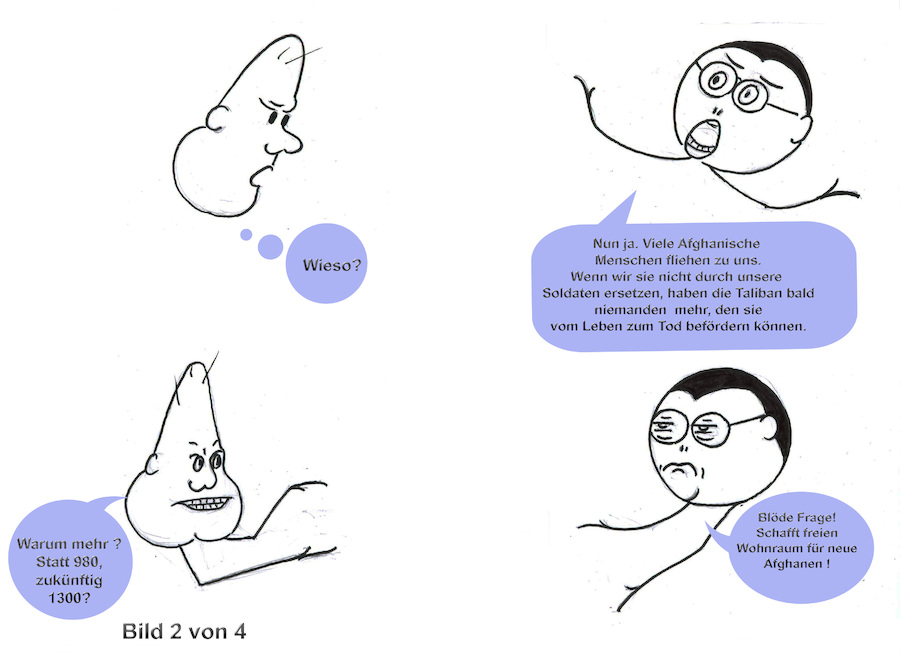 Wieso?

Nun ja. Viele Afghanische Menschen fliehen zu uns. Wenn wir sie nicht durch unsere Soldaten ersetzen, haben die Taliban bald niemanden mehr, den sie vom Leben zum Tod befördern können.

Warum mehr ? Statt 980, zukünftig 1300?

Blöde Frage! Schafft freien Wohnraum für neue Afghanen !

Bild 2 von 4